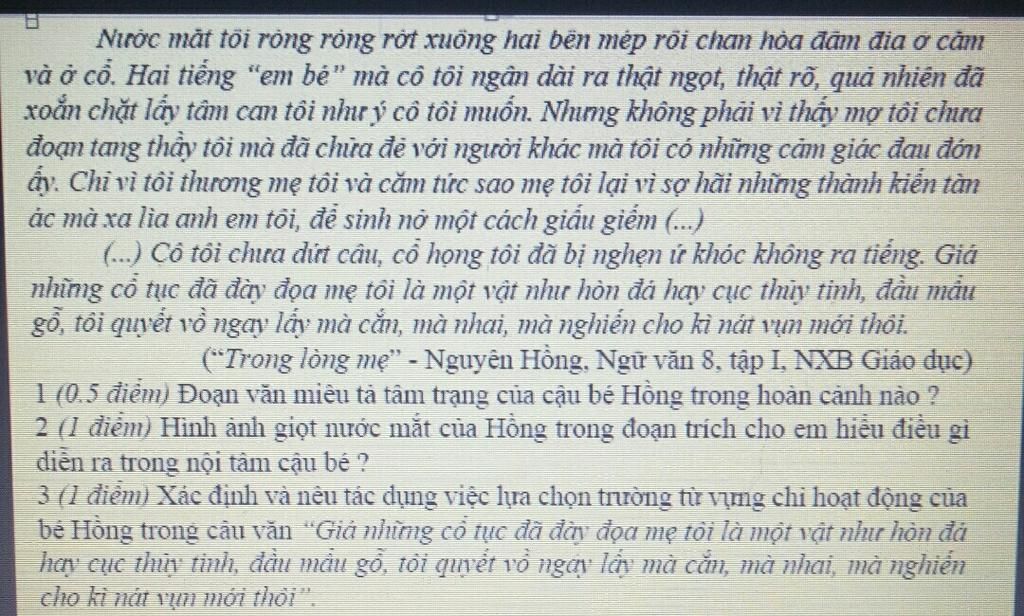 Nước mắt tôi ròng ròng rớt xuống hai bên mép rồi chan hòa đầm đìa ở cằm và ở cổ. Hai tiếng "em bé" mà cô tôi ngân dài ra thật ngọt, thật rõ, quả nhiên đã xoắn chặt lấy tâm can tôi như ý cô tôi muốn. Nhưng không phải vì thấy mợ tôi chưa đoạn tang thầy tôi mà đã chửa đẻ với người khác mà tôi có những cảm giác đau đớn ấy. Chỉ vì tôi thương mẹ tôi và căm tức sao mẹ tôi lại vì sợ hãi những thành kiến tàn ác mà xa lìa anh em tôi, để sinh nở một cách giấu giếm (...)

(...) Cô tôi chưa dứt câu, cổ họng tôi đã bị nghẹn ứ khóc không ra tiếng. Giá những cổ tục đã đày đọa mẹ tôi là một vật như hòn đá hay cục thủy tinh, đầu mẩu gỗ, tôi quyết vồ ngay lấy mà cắn, mà nhai, mà nghiến cho kì nát vụn mới thôi.

("Trong lòng mẹ" - Nguyên Hồng, Ngữ văn 8, tập I, NXB Giáo dục)

1 (0.5 điểm) Đoạn văn miêu tả tâm trạng của cậu bé Hồng trong hoàn cảnh nào ?

2 (1 điểm) Hình ảnh giọt nước mắt của Hồng trong đoạn trích cho em hiểu điều gì diễn ra trong nội tâm cậu bé ?

3 (1 điểm) Xác định và nêu tác dụng việc lựa chọn trường từ vựng chỉ hoạt động của bé Hồng trong câu văn "Giá những cổ tục đã đày đọa mẹ tôi là một vật như hòn đá hay cục thủy tinh, đầu mẩu gỗ, tôi quyết vồ ngay lấy mà cắn, mà nhai, mà nghiến cho kì nát vụn mới thôi".